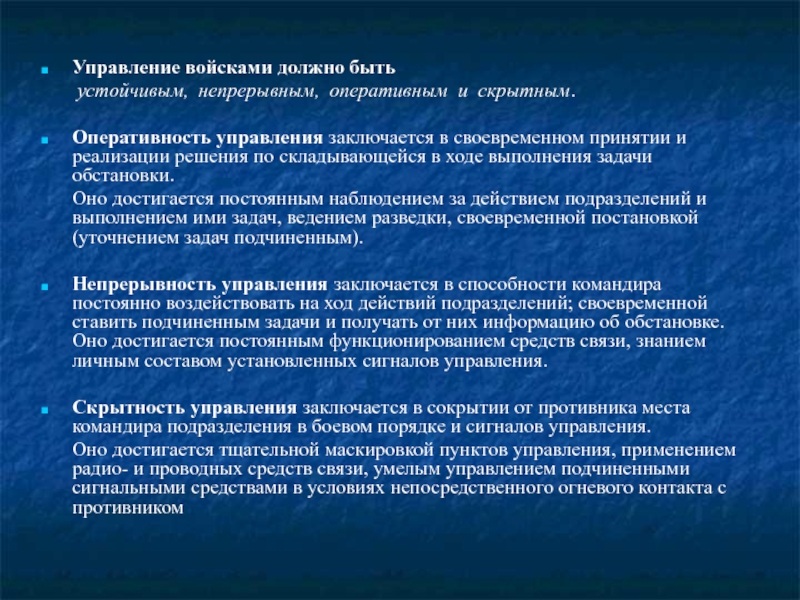 Управление войсками должно быть
устойчивым, непрерывным, оперативным и скрытным.

Оперативность управления заключается в своевременном принятии и реализации решения по складывающейся в ходе выполнения задачи обстановки.

Оно достигается постоянным наблюдением за действием подразделений и выполнением ими задач, ведением разведки, своевременной постановкой (уточнением задач подчиненным).

Непрерывность управления заключается в способности командира постоянно воздействовать на ход действий подразделений; своевременной ставить подчиненным задачи и получать от них информацию об обстановке. Оно достигается постоянным функционированием средств связи, знанием личным составом установленных сигналов управления.

Скрытность управления заключается в сокрытии от противника места командира подразделения в боевом порядке и сигналов управления.

Оно достигается тщательной маскировкой пунктов управления, применением радио- и проводных средств связи, умелым управлением подчиненными сигнальными средствами в условиях непосредственного огневого контакта с противником